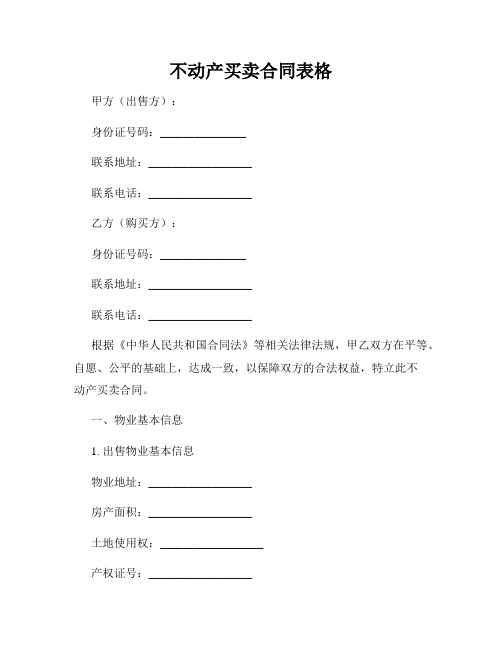 不动产买卖合同表格

甲方（出售方）：

身份证号码：______________

联系地址：________________

联系电话：________________

乙方（购买方）：

身份证号码：______________

联系地址：________________

联系电话：________________

根据《中华人民共和国合同法》等相关法律法规，甲乙双方在平等、自愿、公平的基础上，达成一致，以保障双方的合法权益，特立此不动产买卖合同。

一、物业基本信息

1. 出售物业基本信息

物业地址：________________

房产面积：________________

土地使用权：________________

产权证号：________________